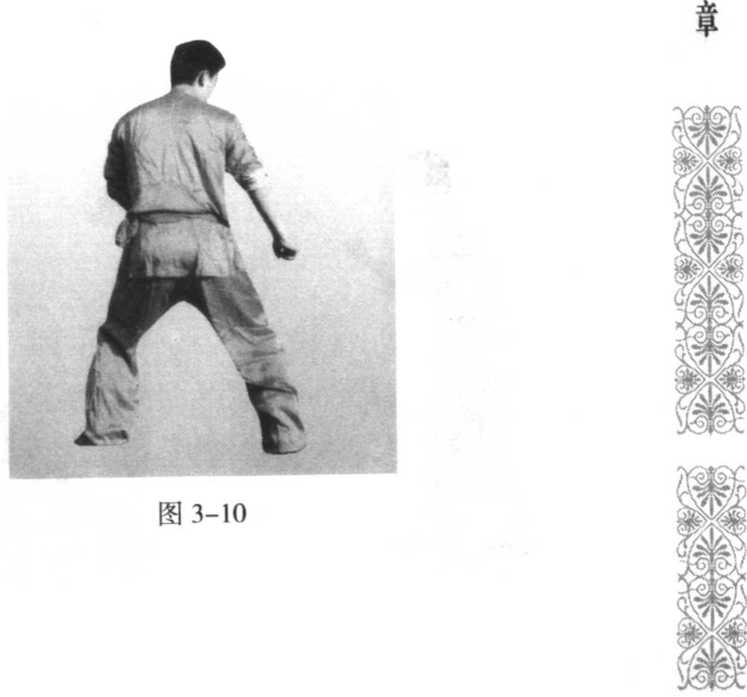 章

图 3-10